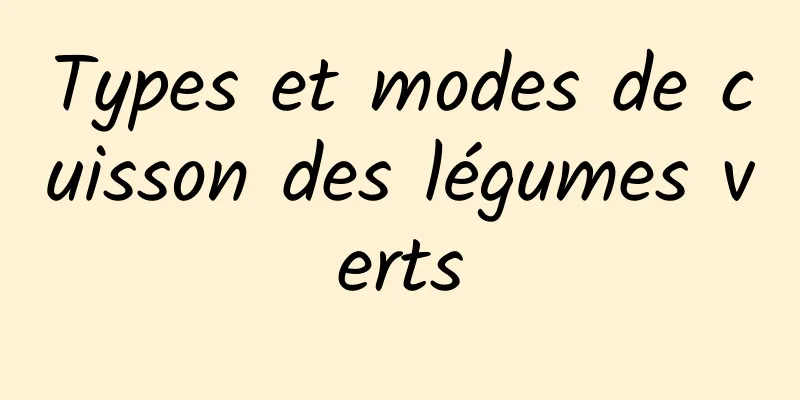 Types et modes de cuisson des légumes verts